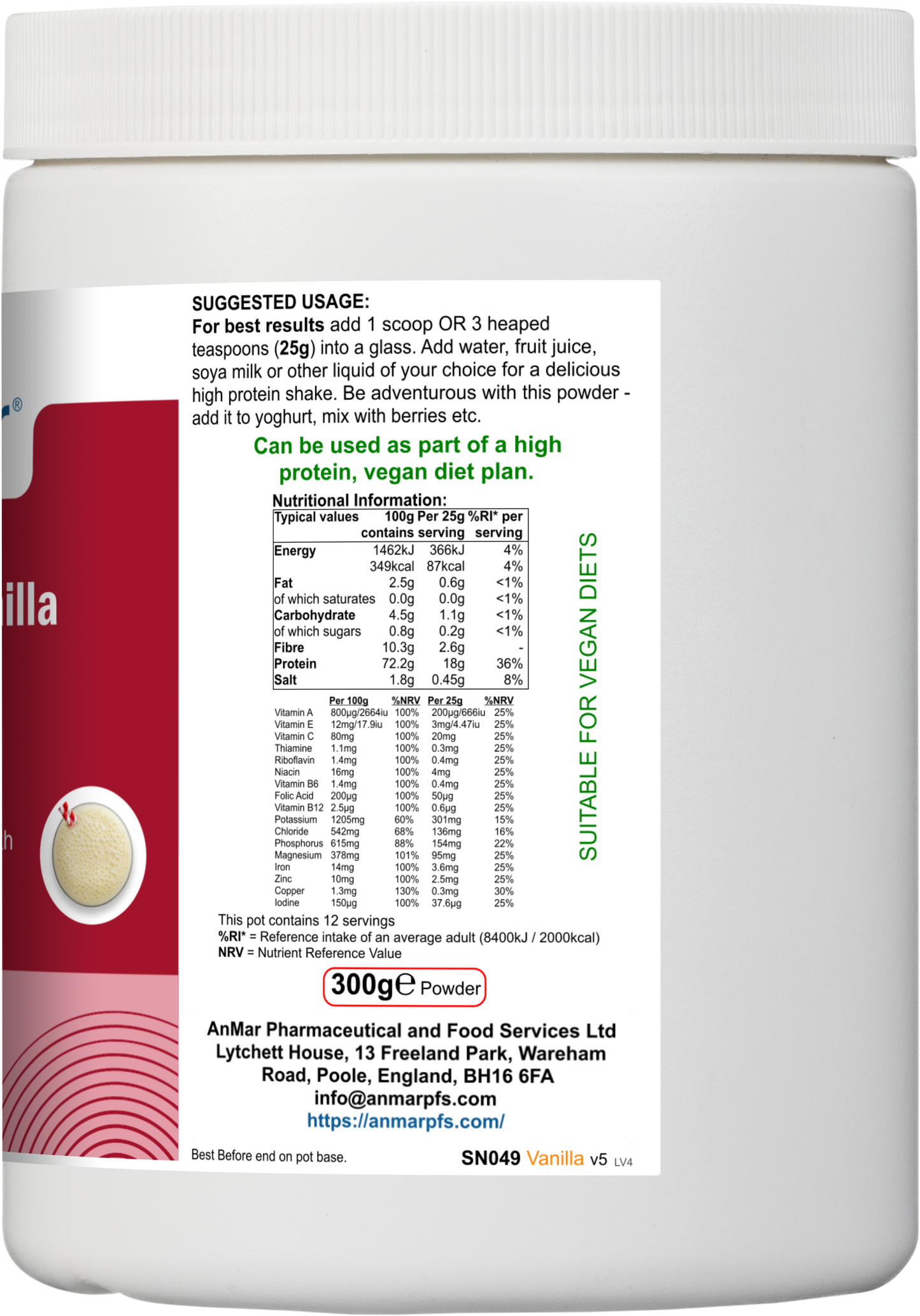 ®

illa

h

SUGGESTED USAGE:
For best results add 1 scoop OR 3 heaped teaspoons (25g) into a glass. Add water, fruit juice, soya milk or other liquid of your choice for a delicious high protein shake. Be adventurous with this powder - add it to yoghurt, mix with berries etc.

Can be used as part of a high protein, vegan diet plan.

Nutritional Information:

| Typical values | 100g contains | Per 25g serving | %RI* per serving |
|---|---|---|---|
| Energy | 1462kJ | 366kJ | 4% |
| | 349kcal | 87kcal | 4% |
| Fat | 2.5g | 0.6g | <1% |
| of which saturates | 0.0g | 0.0g | <1% |
| Carbohydrate | 4.5g | 1.1g | <1% |
| of which sugars | 0.8g | 0.2g | <1% |
| Fibre | 10.3g | 2.6g | - |
| Protein | 72.2g | 18g | 36% |
| Salt | 1.8g | 0.45g | 8% |

| | Per 100g | %NRV | Per 25g | %NRV |
|---|---|---|---|---|
| Vitamin A | 800µg/2664iu | 100% | 200µg/666iu | 25% |
| Vitamin E | 12mg/17.9iu | 100% | 3mg/4.47iu | 25% |
| Vitamin C | 80mg | 100% | 20mg | 25% |
| Thiamine | 1.1mg | 100% | 0.3mg | 25% |
| Riboflavin | 1.4mg | 100% | 0.4mg | 25% |
| Niacin | 16mg | 100% | 4mg | 25% |
| Vitamin B6 | 1.4mg | 100% | 0.4mg | 25% |
| Folic Acid | 200µg | 100% | 50µg | 25% |
| Vitamin B12 | 2.5µg | 100% | 0.6µg | 25% |
| Potassium | 1205mg | 60% | 301mg | 15% |
| Chloride | 542mg | 68% | 136mg | 16% |
| Phosphorus | 615mg | 88% | 154mg | 22% |
| Magnesium | 378mg | 101% | 95mg | 25% |
| Iron | 14mg | 100% | 3.6mg | 25% |
| Zinc | 10mg | 100% | 2.5mg | 25% |
| Copper | 1.3mg | 130% | 0.3mg | 30% |
| Iodine | 150µg | 100% | 37.6µg | 25% |

SUITABLE FOR VEGAN DIETS

This pot contains 12 servings
%RI* = Reference intake of an average adult (8400kJ / 2000kcal)
NRV = Nutrient Reference Value

300g℮ Powder

AnMar Pharmaceutical and Food Services Ltd
Lytchett House, 13 Freeland Park, Wareham Road, Poole, England, BH16 6FA
info@anmarpfs.com
https://anmarpfs.com/

Best Before end on pot base.

SN049 Vanilla v5 LV4